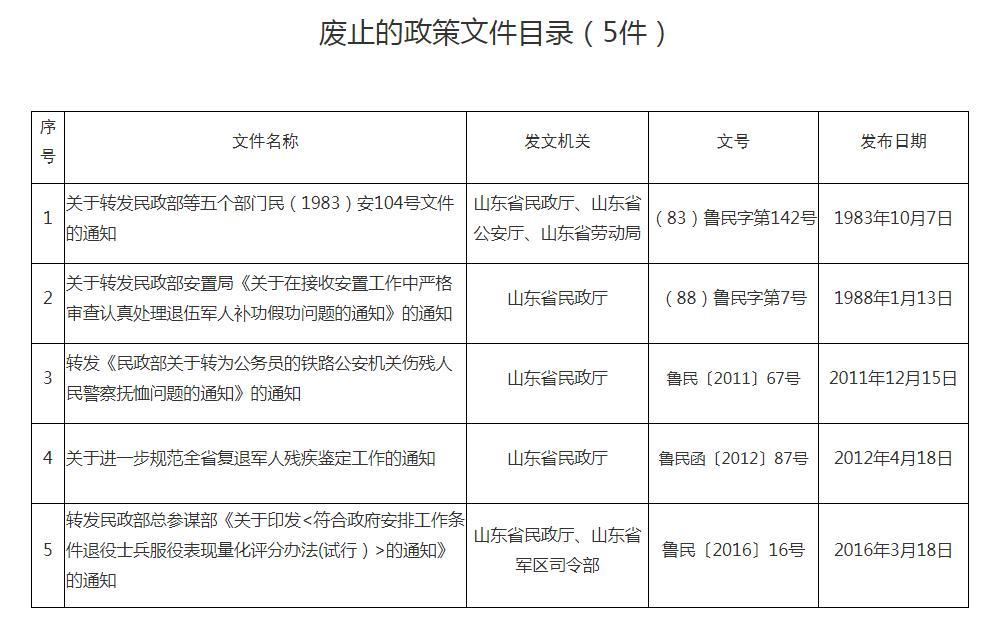 废止的政策文件目录（5件）

| 序号 | 文件名称 | 发文机关 | 文号 | 发布日期 |
|---|---|---|---|---|
| 1 | 关于转发民政部等五个部门民（1983）安104号文件的通知 | 山东省民政厅、山东省公安厅、山东省劳动局 | （83）鲁民字第142号 | 1983年10月7日 |
| 2 | 关于转发民政部安置局《关于在接收安置工作中严格审查认真处理退伍军人补功假功问题的通知》的通知 | 山东省民政厅 | （88）鲁民字第7号 | 1988年1月13日 |
| 3 | 转发《民政部关于转为公务员的铁路公安机关伤残人民警察抚恤问题的通知》的通知 | 山东省民政厅 | 鲁民〔2011〕67号 | 2011年12月15日 |
| 4 | 关于进一步规范全省复退军人残疾鉴定工作的通知 | 山东省民政厅 | 鲁民函〔2012〕87号 | 2012年4月18日 |
| 5 | 转发民政部总参谋部《关于印发<符合政府安排工作条件退役士兵服役表现量化评分办法(试行）>的通知》的通知 | 山东省民政厅、山东省军区司令部 | 鲁民〔2016〕16号 | 2016年3月18日 |